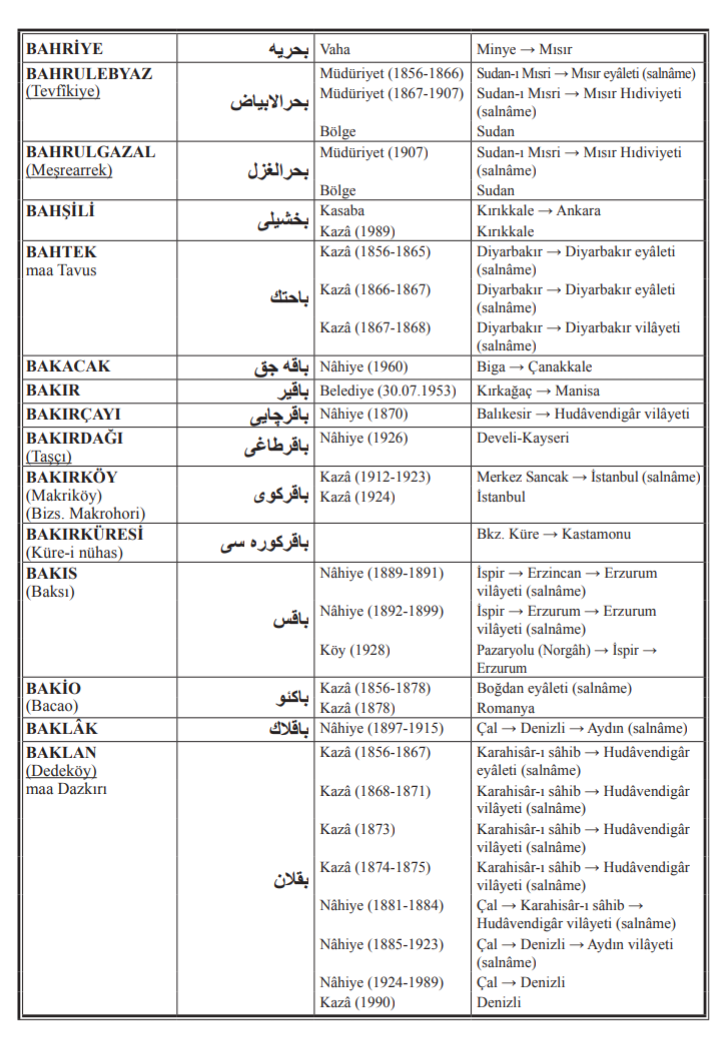 | | | | |
|---|---|---|---|
| **BAHRİYE** | بحريه | Vaha | Minye → Mısır |
| **BAHRULEBYAZ** (Tevfîkiye) | بحرالابياض | Müdüriyet (1856-1866) Müdüriyet (1867-1907) Bölge | Sudan-ı Mısri → Mısır eyâleti (salnâme) Sudan-ı Mısri → Mısır Hıdiviyeti (salnâme) Sudan |
| **BAHRULGAZAL** (Meşrearrek) | بحرالغزل | Müdüriyet (1907) Bölge | Sudan-ı Mısri → Mısır Hıdiviyeti (salnâme) Sudan |
| **BAHŞİLİ** | بخشيلى | Kasaba Kazâ (1989) | Kırıkkale → Ankara Kırıkkale |
| **BAHTEK** maa Tavus | باحتك | Kazâ (1856-1865) Kazâ (1866-1867) Kazâ (1867-1868) | Diyarbakır → Diyarbakır eyâleti (salnâme) Diyarbakır → Diyarbakır eyâleti (salnâme) Diyarbakır → Diyarbakır vilâyeti (salnâme) |
| **BAKACAK** | باقه جق | Nâhiye (1960) | Biga → Çanakkale |
| **BAKIR** | باقير | Belediye (30.07.1953) | Kırkağaç → Manisa |
| **BAKIRÇAYI** | باقرچايى | Nâhiye (1870) | Balıkesir → Hudâvendigâr vilâyeti |
| **BAKIRDAĞI** (Taşçı) | باقرطاغى | Nâhiye (1926) | Develi-Kayseri |
| **BAKIRKÖY** (Makriköy) (Bizs. Makrohori) | باقركوى | Kazâ (1912-1923) Kazâ (1924) | Merkez Sancak → İstanbul (salnâme) İstanbul |
| **BAKIRKÜRESİ** (Küre-i nühas) | باقركوره سى | | Bkz. Küre → Kastamonu |
| **BAKIS** (Baksı) | باقس | Nâhiye (1889-1891) Nâhiye (1892-1899) Köy (1928) | İspir → Erzincan → Erzurum vilâyeti (salnâme) İspir → Erzurum → Erzurum vilâyeti (salnâme) Pazaryolu (Norgâh) → İspir → Erzurum |
| **BAKİO** (Bacao) | باكئو | Kazâ (1856-1878) Kazâ (1878) | Boğdan eyâleti (salnâme) Romanya |
| **BAKLÂK** | باقلاك | Nâhiye (1897-1915) | Çal → Denizli → Aydın (salnâme) |
| **BAKLAN** (Dedeköy) maa Dazkırı | بقلان | Kazâ (1856-1867) Kazâ (1868-1871) Kazâ (1873) Kazâ (1874-1875) Nâhiye (1881-1884) Nâhiye (1885-1923) Nâhiye (1924-1989) Kazâ (1990) | Karahisâr-ı sâhib → Hudâvendigâr eyâleti (salnâme) Karahisâr-ı sâhib → Hudâvendigâr vilâyeti (salnâme) Karahisâr-ı sâhib → Hudâvendigâr vilâyeti (salnâme) Karahisâr-ı sâhib → Hudâvendigâr vilâyeti (salnâme) Çal → Karahisâr-ı sâhib → Hudâvendigâr vilâyeti (salnâme) Çal → Denizli → Aydın vilâyeti (salnâme) Çal → Denizli Denizli |